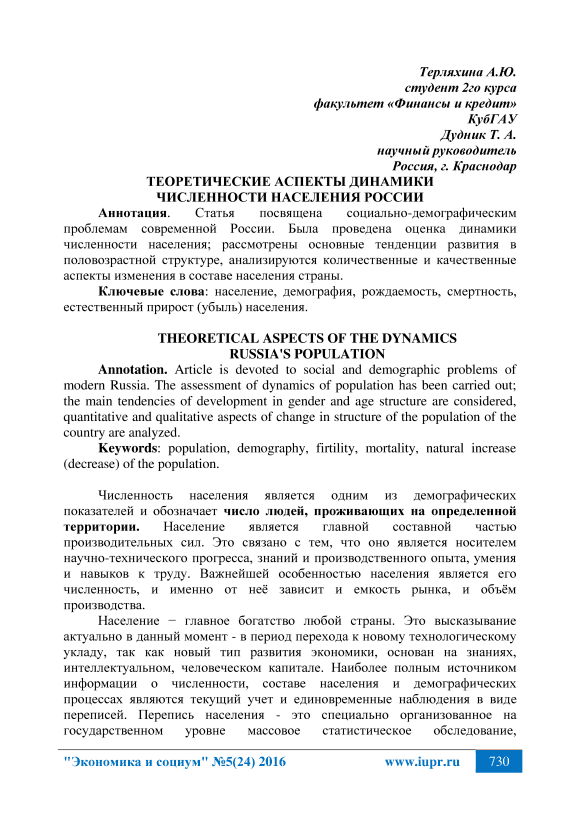 Терляхина А.Ю.
студент 2го курса
факультет «Финансы и кредит»
КубГАУ
Дудник Т. А.
научный руководитель
Россия, г. Краснодар

ТЕОРЕТИЧЕСКИЕ АСПЕКТЫ ДИНАМИКИ
ЧИСЛЕННОСТИ НАСЕЛЕНИЯ РОССИИ

Аннотация. Статья посвящена социально-демографическим проблемам современной России. Была проведена оценка динамики численности населения; рассмотрены основные тенденции развития в половозрастной структуре, анализируются количественные и качественные аспекты изменения в составе населения страны.

Ключевые слова: население, демография, рождаемость, смертность, естественный прирост (убыль) населения.

THEORETICAL ASPECTS OF THE DYNAMICS
RUSSIA'S POPULATION

Annotation. Article is devoted to social and demographic problems of modern Russia. The assessment of dynamics of population has been carried out; the main tendencies of development in gender and age structure are considered, quantitative and qualitative aspects of change in structure of the population of the country are analyzed.

Keywords: population, demography, firtility, mortality, natural increase (decrease) of the population.

Численность населения является одним из демографических показателей и обозначает число людей, проживающих на определенной территории. Население является главной составной частью производительных сил. Это связано с тем, что оно является носителем научно-технического прогресса, знаний и производственного опыта, умения и навыков к труду. Важнейшей особенностью населения является его численность, и именно от неё зависит и емкость рынка, и объём производства.

Население − главное богатство любой страны. Это высказывание актуально в данный момент - в период перехода к новому технологическому укладу, так как новый тип развития экономики, основан на знаниях, интеллектуальном, человеческом капитале. Наиболее полным источником информации о численности, составе населения и демографических процессах являются текущий учет и единовременные наблюдения в виде переписей. Перепись населения - это специально организованное на государственном уровне массовое статистическое обследование,

"Экономика и социум" №5(24) 2016 www.iupr.ru 730